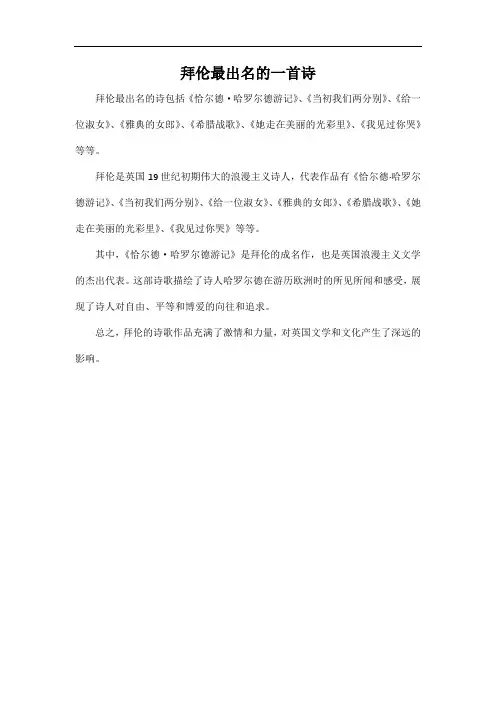 拜伦最出名的一首诗

拜伦最出名的诗包括《恰尔德·哈罗尔德游记》、《当初我们两分别》、《给一位淑女》、《雅典的女郎》、《希腊战歌》、《她走在美丽的光彩里》、《我见过你哭》等等。

拜伦是英国19世纪初期伟大的浪漫主义诗人，代表作品有《恰尔德-哈罗尔德游记》、《当初我们两分别》、《给一位淑女》、《雅典的女郎》、《希腊战歌》、《她走在美丽的光彩里》、《我见过你哭》等等。

其中，《恰尔德·哈罗尔德游记》是拜伦的成名作，也是英国浪漫主义文学的杰出代表。这部诗歌描绘了诗人哈罗尔德在游历欧洲时的所见所闻和感受，展现了诗人对自由、平等和博爱的向往和追求。

总之，拜伦的诗歌作品充满了激情和力量，对英国文学和文化产生了深远的影响。